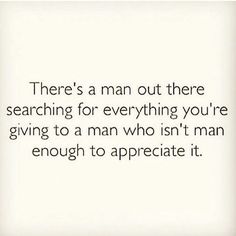 There's a man out there searching for everything you're giving to a man who isn't man enough to appreciate it.